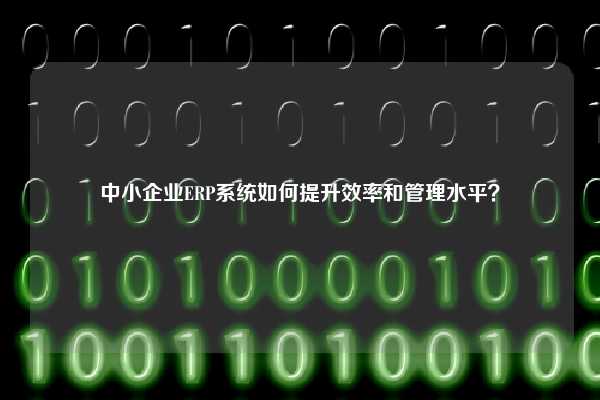 中小企业ERP系统如何提升效率和管理水平？